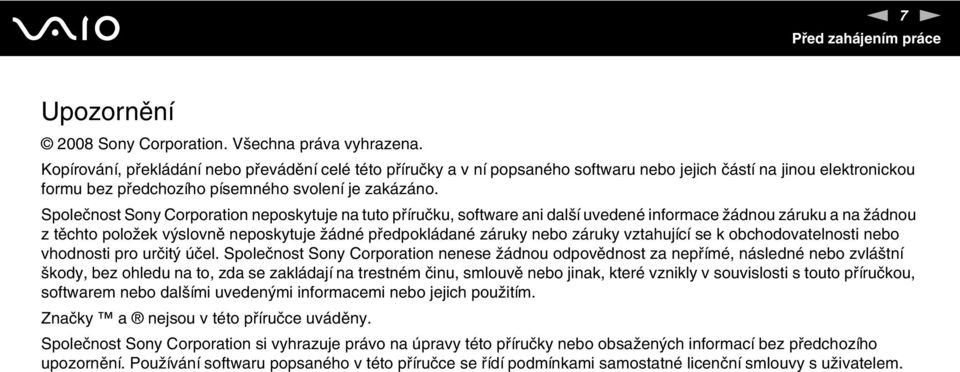 VAIO

7

Před zahájením práce

Upozornění

© 2008 Sony Corporation. Všechna práva vyhrazena.

Kopírování, překládání nebo převádění celé této příručky a v ní popsaného softwaru nebo jejich částí na jinou elektronickou formu bez předchozího písemného svolení je zakázáno.

Společnost Sony Corporation neposkytuje na tuto příručku, software ani další uvedené informace žádnou záruku a na žádnou z těchto položek výslovně neposkytuje žádné předpokládané záruky nebo záruky vztahující se k obchodovatelnosti nebo vhodnosti pro určitý účel. Společnost Sony Corporation nenese žádnou odpovědnost za nepřímé, následné nebo zvláštní škody, bez ohledu na to, zda se zakládají na trestném činu, smlouvě nebo jinak, které vznikly v souvislosti s touto příručkou, softwarem nebo dalšími uvedenými informacemi nebo jejich použitím.

Značky ™ a ® nejsou v této příručce uváděny.

Společnost Sony Corporation si vyhrazuje právo na úpravy této příručky nebo obsažených informací bez předchozího upozornění. Používání softwaru popsaného v této příručce se řídí podmínkami samostatné licenční smlouvy s uživatelem.